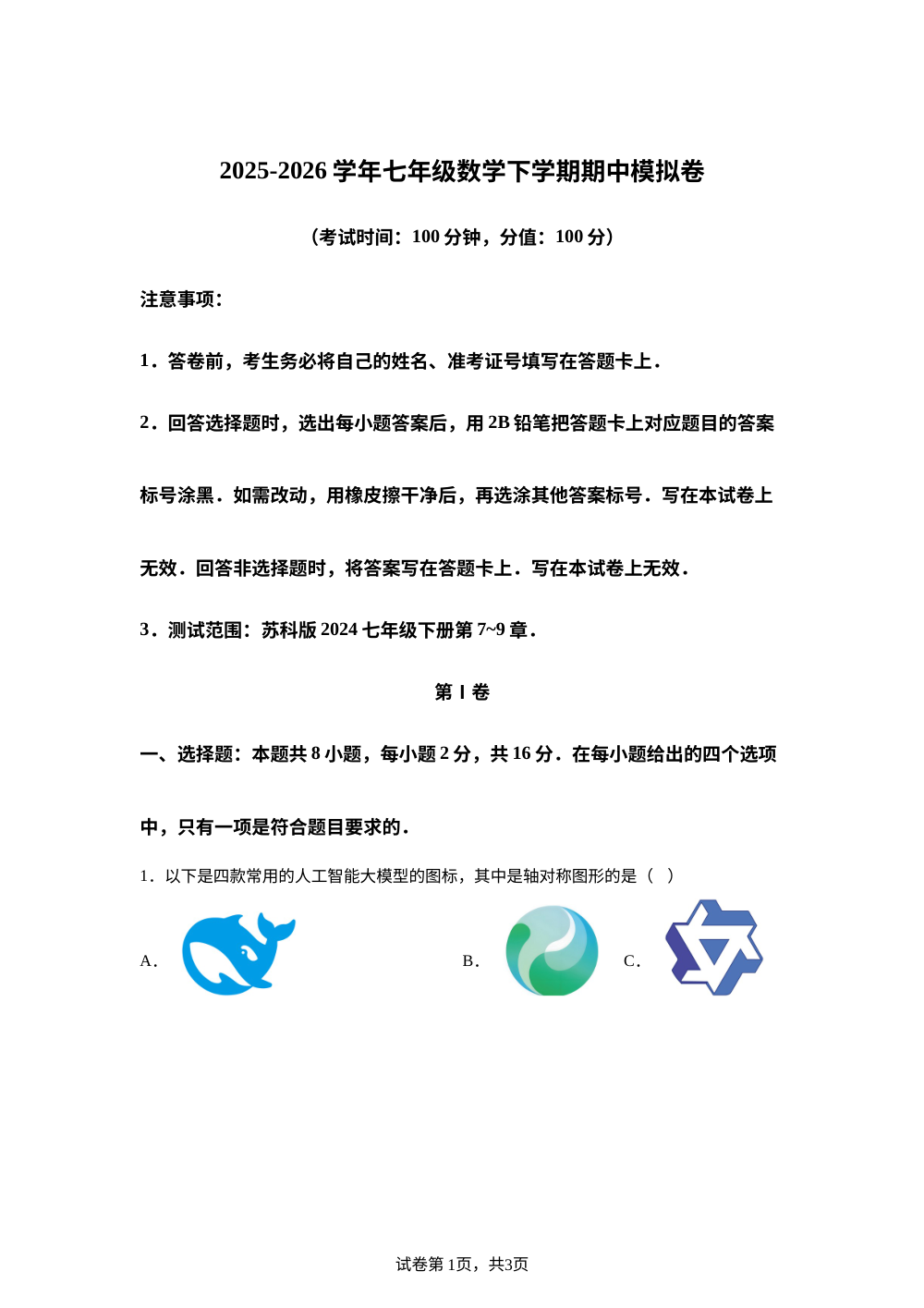 2025-2026 学年七年级数学下学期期中模拟卷

（考试时间：100 分钟，分值：100 分）

注意事项：

1．答卷前，考生务必将自己的姓名、准考证号填写在答题卡上．

2．回答选择题时，选出每小题答案后，用 2B 铅笔把答题卡上对应题目的答案标号涂黑．如需改动，用橡皮擦干净后，再选涂其他答案标号．写在本试卷上无效．回答非选择题时，将答案写在答题卡上．写在本试卷上无效．

3．测试范围：苏科版 2024 七年级下册第 7~9 章．

第 I 卷

一、选择题：本题共 8 小题，每小题 2 分，共 16 分．在每小题给出的四个选项中，只有一项是符合题目要求的．

1．以下是四款常用的人工智能大模型的图标，其中是轴对称图形的是（ ）

A．

B．

C．

试卷第 1页，共3页